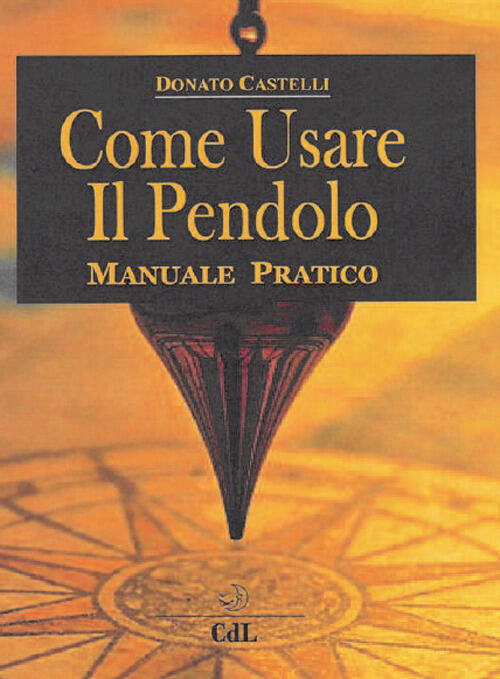 DONATO CASTELLI

Come Usare Il Pendolo

MANUALE PRATICO

CdL